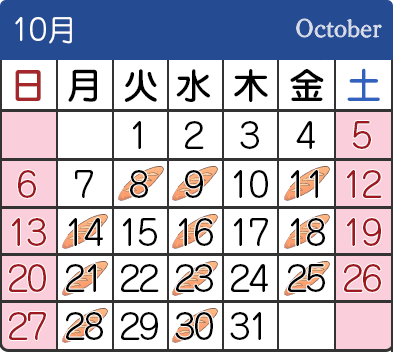 10月 October

| 日 | 月 | 火 | 水 | 木 | 金 | 土 |
|---|---|---|---|---|---|---|
| | | 1 | 2 | 3 | 4 | 5 |
| 6 | 7 | 8 | 9 | 10 | 11 | 12 |
| 13 | 14 | 15 | 16 | 17 | 18 | 19 |
| 20 | 21 | 22 | 23 | 24 | 25 | 26 |
| 27 | 28 | 29 | 30 | 31 | | |